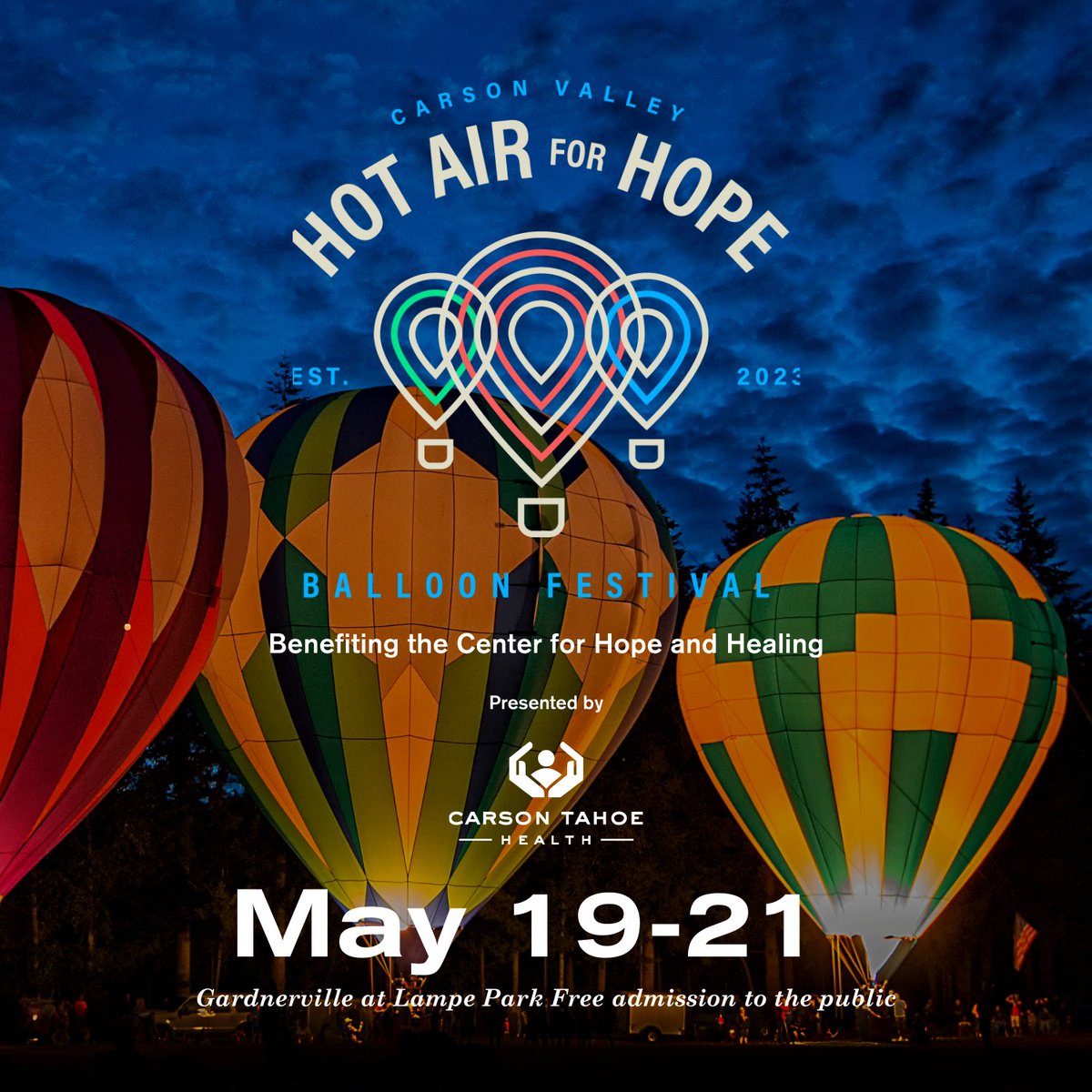 CARSON VALLEY

HOT AIR FOR HOPE

EST. 2023

BALLOON FESTIVAL

Benefiting the Center for Hope and Healing

Presented by

CARSON TAHOE
HEALTH

May 19-21

Gardnerville at Lampe Park Free admission to the public